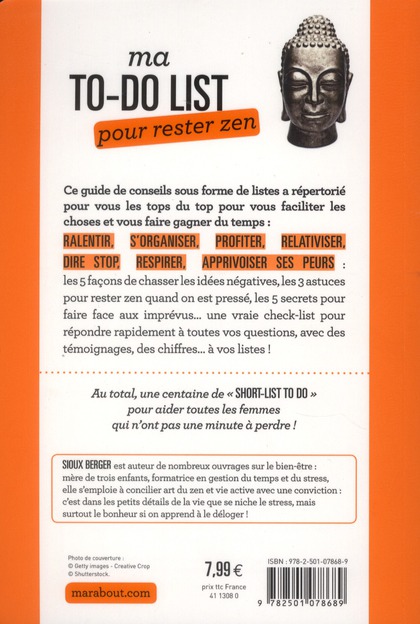 ma
TO-DO LIST
pour rester zen

Ce guide de conseils sous forme de listes a répertorié pour vous les tops du top pour vous faciliter les choses et vous faire gagner du temps :
RALENTIR, S'ORGANISER, PROFITER, RELATIVISER, DIRE STOP, RESPIRER, APPRIVOISER SES PEURS : les 5 façons de chasser les idées négatives, les 3 astuces pour rester zen quand on est pressé, les 5 secrets pour faire face aux imprévus... une vraie check-list pour répondre rapidement à toutes vos questions, avec des témoignages, des chiffres... à vos listes !

Au total, une centaine de « SHORT-LIST TO DO » pour aider toutes les femmes qui n'ont pas une minute à perdre !

SIOUX BERGER est auteur de nombreux ouvrages sur le bien-être : mère de trois enfants, formatrice en gestion du temps et du stress, elle s'emploie à concilier art du zen et vie active avec une conviction : c'est dans les petits détails de la vie que se niche le stress, mais surtout le bonheur si on apprend à le déloger !

Photo de couverture :
© Getty images - Creative Crop
© Shutterstock.

marabout.com

7,99 €
prix ttc France
41 1308 0

ISBN : 978-2-501-07868-9
9 782501 078689